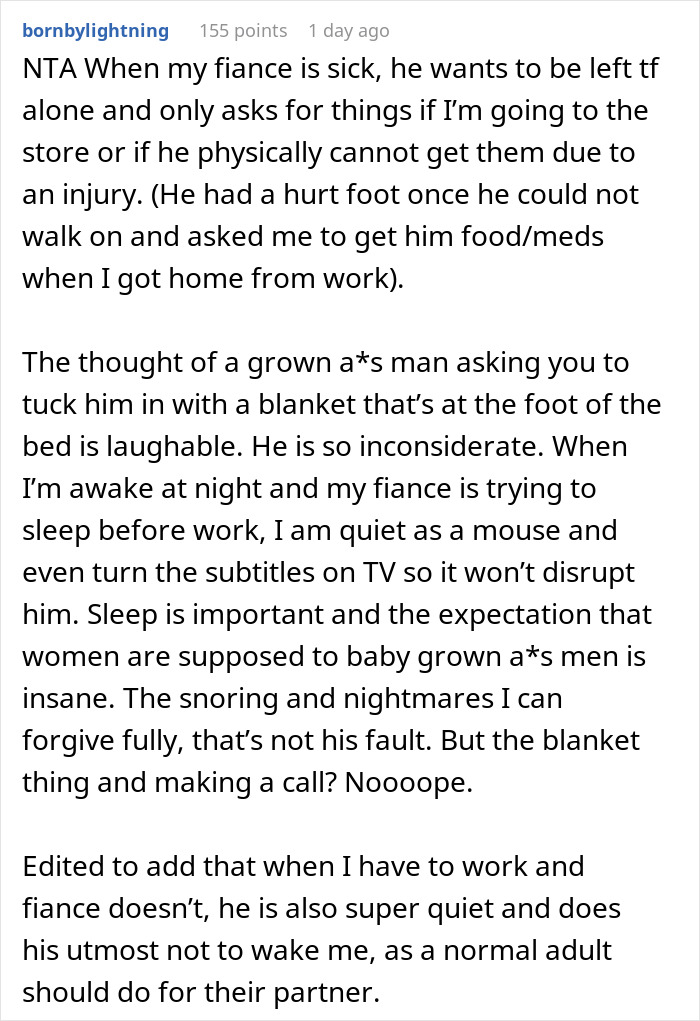 bornbylightning 155 points 1 day ago

NTA When my fiance is sick, he wants to be left tf alone and only asks for things if I'm going to the store or if he physically cannot get them due to an injury. (He had a hurt foot once he could not walk on and asked me to get him food/meds when I got home from work).

The thought of a grown a*s man asking you to tuck him in with a blanket that's at the foot of the bed is laughable. He is so inconsiderate. When I'm awake at night and my fiance is trying to sleep before work, I am quiet as a mouse and even turn the subtitles on TV so it won't disrupt him. Sleep is important and the expectation that women are supposed to baby grown a*s men is insane. The snoring and nightmares I can forgive fully, that's not his fault. But the blanket thing and making a call? Noooope.

Edited to add that when I have to work and fiance doesn't, he is also super quiet and does his utmost not to wake me, as a normal adult should do for their partner.